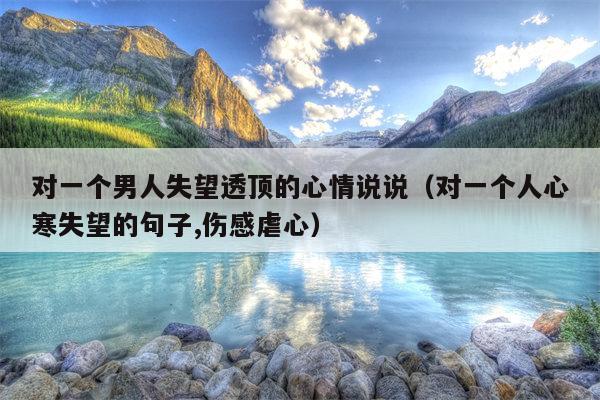 对一个男人失望透顶的心情说说（对一个人心寒失望的句子,伤感虐心）